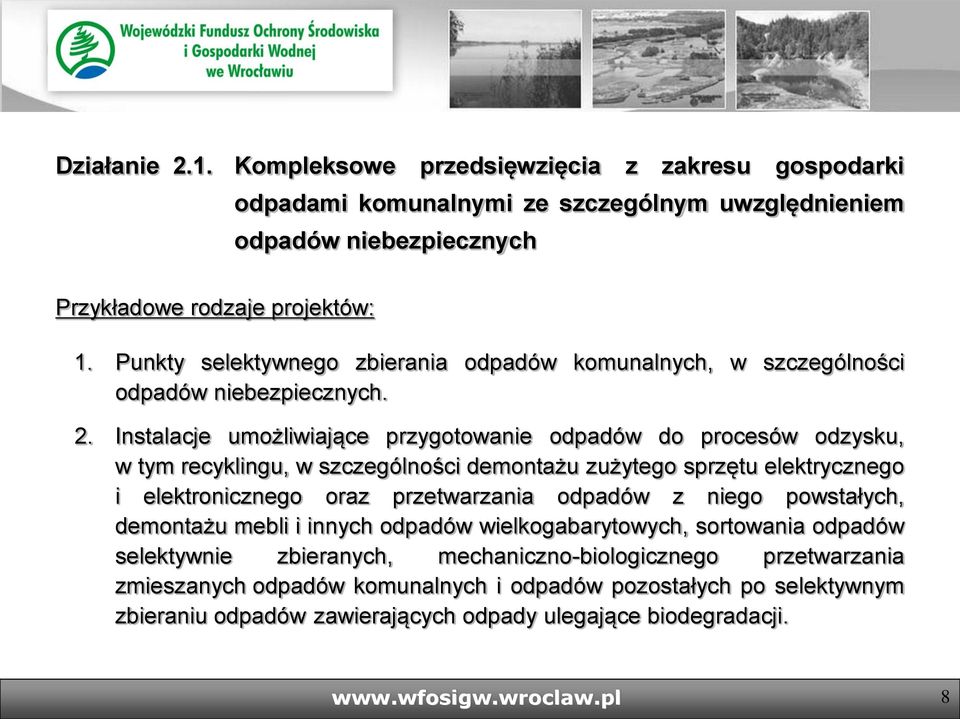 Wojewódzki Fundusz Ochrony Środowiska i Gospodarki Wodnej we Wrocławiu

Działanie 2.1. Kompleksowe przedsięwzięcia z zakresu gospodarki odpadami komunalnymi ze szczególnym uwzględnieniem odpadów niebezpiecznych

Przykładowe rodzaje projektów:

1. Punkty selektywnego zbierania odpadów komunalnych, w szczególności odpadów niebezpiecznych.

2. Instalacje umożliwiające przygotowanie odpadów do procesów odzysku, w tym recyklingu, w szczególności demontażu zużytego sprzętu elektrycznego i elektronicznego oraz przetwarzania odpadów z niego powstałych, demontażu mebli i innych odpadów wielkogabarytowych, sortowania odpadów selektywnie zbieranych, mechaniczno-biologicznego przetwarzania zmieszanych odpadów komunalnych i odpadów pozostałych po selektywnym zbieraniu odpadów zawierających odpady ulegające biodegradacji.

www.wfosigw.wroclaw.pl

8